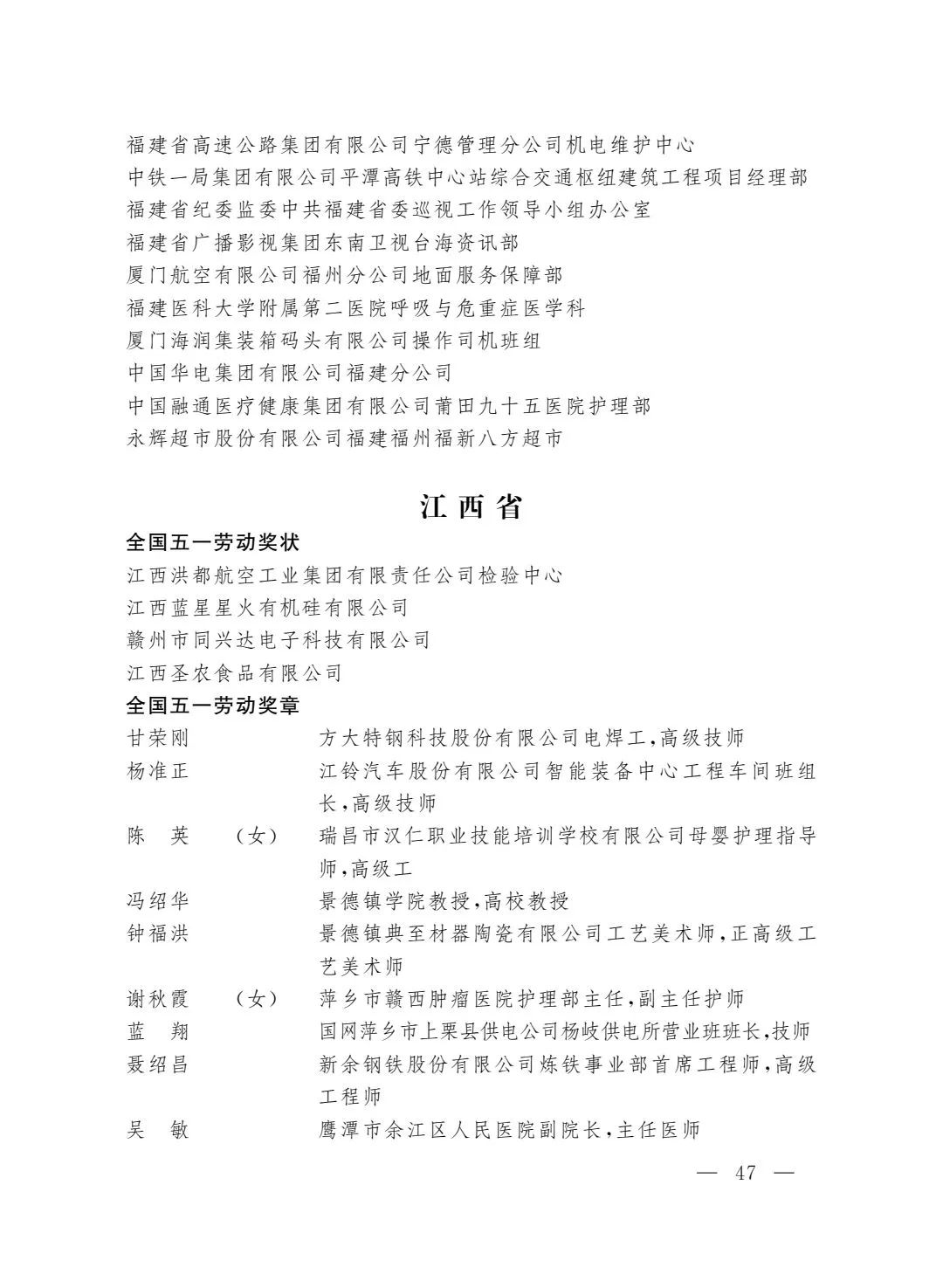 福建省高速公路集团有限公司宁德管理分公司机电维护中心
中铁一局集团有限公司平潭高铁中心站综合交通枢纽建筑工程项目经理部
福建省纪委监委中共福建省委巡视工作领导小组办公室
福建省广播影视集团东南卫视台海资讯部
厦门航空有限公司福州分公司地面服务保障部
福建医科大学附属第二医院呼吸与危重症医学科
厦门海润集装箱码头有限公司操作司机班组
中国华电集团有限公司福建分公司
中国融通医疗健康集团有限公司莆田九十五医院护理部
永辉超市股份有限公司福建福州福新八方超市

江西省

全国五一劳动奖状
江西洪都航空工业集团有限责任公司检验中心
江西蓝星星火有机硅有限公司
赣州市同兴达电子科技有限公司
江西圣农食品有限公司

全国五一劳动奖章
甘荣刚　方大特钢科技股份有限公司电焊工,高级技师
杨准正　江铃汽车股份有限公司智能装备中心工程车间班组长,高级技师
陈　英　(女)　瑞昌市汉仁职业技能培训学校有限公司母婴护理指导师,高级工
冯绍华　景德镇学院教授,高校教授
钟福洪　景德镇典至材器陶瓷有限公司工艺美术师,正高级工艺美术师
谢秋霞　(女)　萍乡市赣西肿瘤医院护理部主任,副主任护师
蓝　翔　国网萍乡市上栗县供电公司杨岐供电所营业班班长,技师
聂绍昌　新余钢铁股份有限公司炼铁事业部首席工程师,高级工程师
吴　敏　鹰潭市余江区人民医院副院长,主任医师

— 47 —